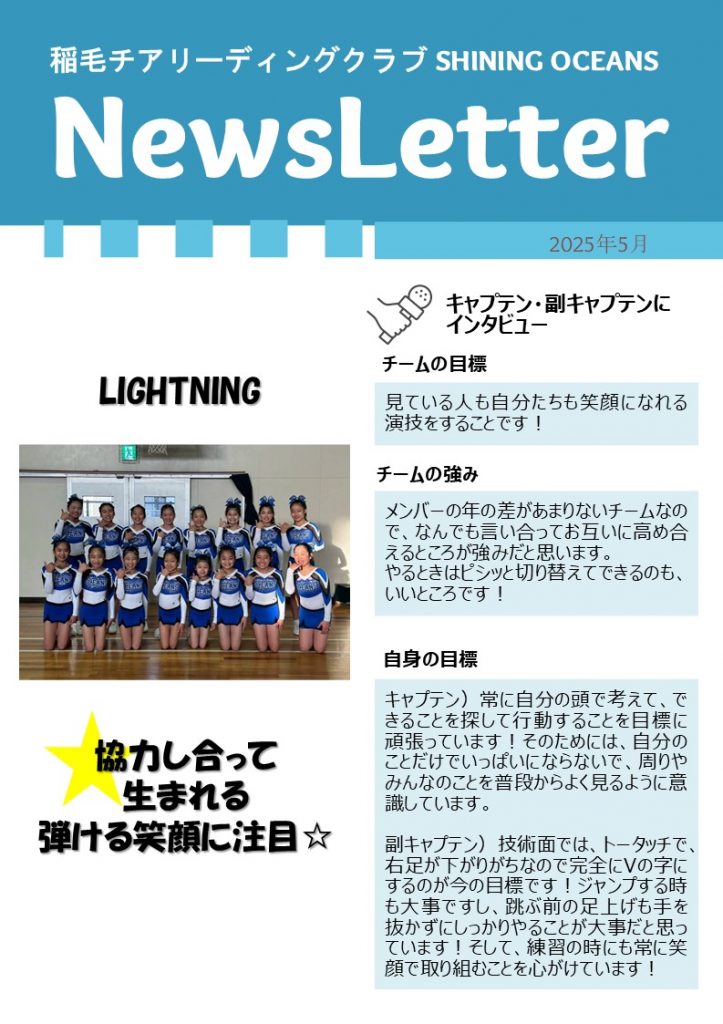 稲毛チアリーディングクラブ SHINING OCEANS

NewsLetter

2025年5月

LIGHTNING

協力し合って
生まれる
弾ける笑顔に注目☆

キャプテン・副キャプテンにインタビュー

チームの目標

見ている人も自分たちも笑顔になれる演技をすることです！

チームの強み

メンバーの年の差があまりないチームなので、なんでも言い合ってお互いに高め合えるところが強みだと思います。
やるときはピシッと切り替えてできるのも、いいところです！

自身の目標

キャプテン）常に自分の頭で考えて、できることを探して行動することを目標に頑張っています！そのためには、自分のことだけでいっぱいにならないで、周りやみんなのことを普段からよく見るように意識しています。

副キャプテン）技術面では、トータッチで、右足が下がりがちなので完全にVの字にするのが今の目標です！ジャンプする時も大事ですし、跳ぶ前の足上げも手を抜かずにしっかりやることが大事だと思っています！そして、練習の時にも常に笑顔で取り組むことを心がけています！